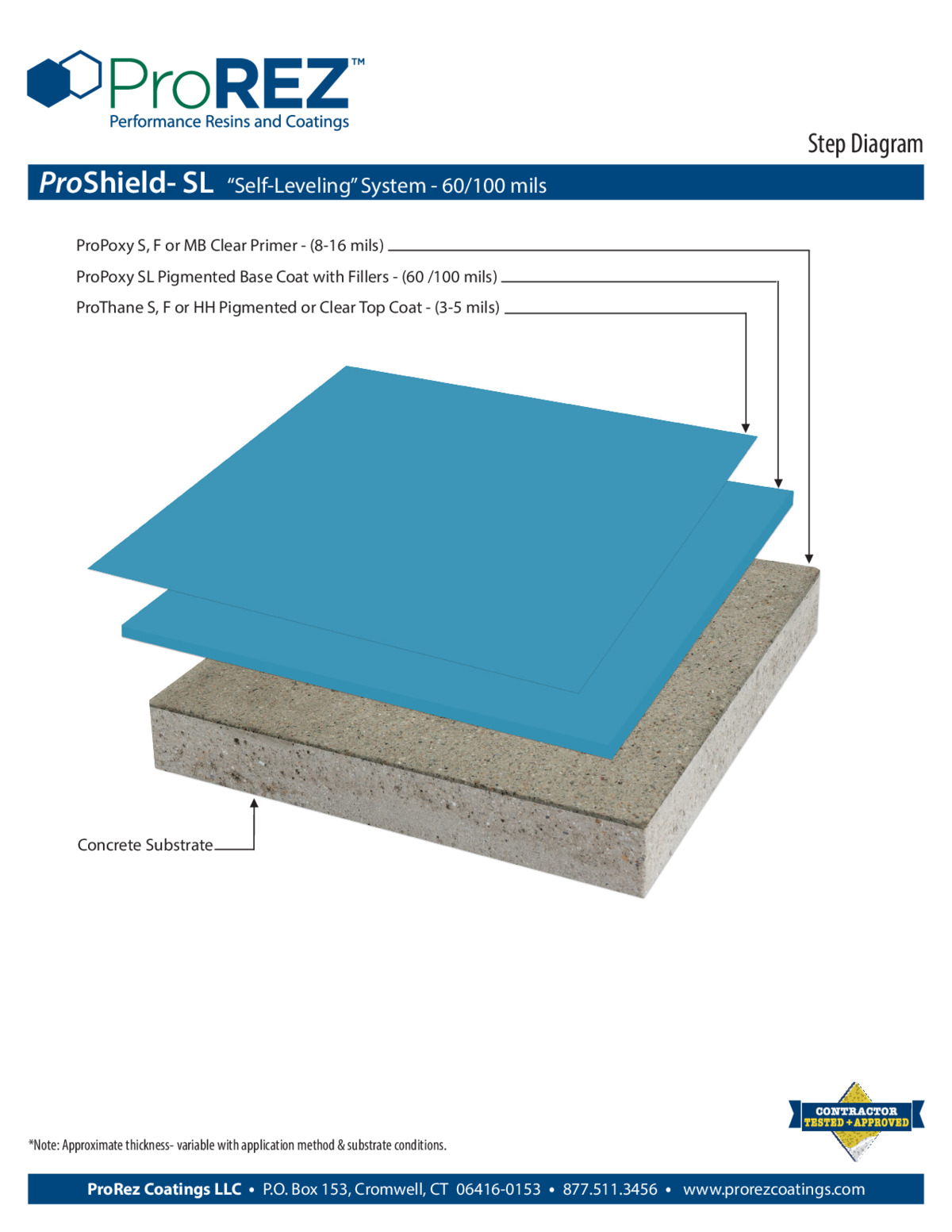 ProREZ™
Performance Resins and Coatings

Step Diagram

ProShield- SL "Self-Leveling" System - 60/100 mils

ProPoxy S, F or MB Clear Primer - (8-16 mils)

ProPoxy SL Pigmented Base Coat with Fillers - (60 /100 mils)

ProThane S, F or HH Pigmented or Clear Top Coat - (3-5 mils)

Concrete Substrate

CONTRACTOR TESTED + APPROVED

*Note: Approximate thickness- variable with application method & substrate conditions.

ProRez Coatings LLC • P.O. Box 153, Cromwell, CT 06416-0153 • 877.511.3456 • www.prorezcoatings.com